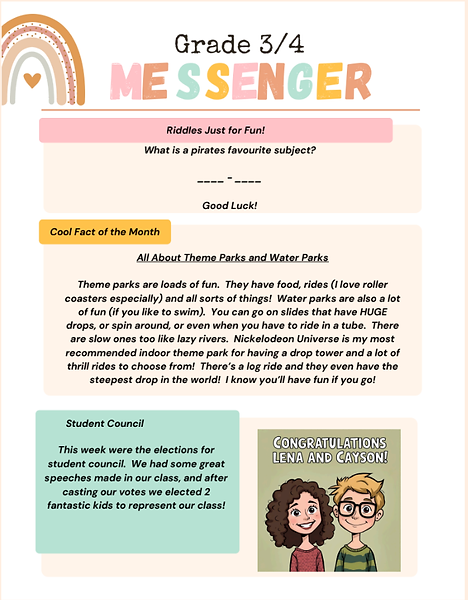 Grade 3/4

MESSENGER

Riddles Just for Fun!

What is a pirates favourite subject?

____ - ____

Good Luck!

Cool Fact of the Month

All About Theme Parks and Water Parks

Theme parks are loads of fun. They have food, rides (I love roller coasters especially) and all sorts of things! Water parks are also a lot of fun (if you like to swim). You can go on slides that have HUGE drops, or spin around, or even when you have to ride in a tube. There are slow ones too like lazy rivers. Nickelodeon Universe is my most recommended indoor theme park for having a drop tower and a lot of thrill rides to choose from! There's a log ride and they even have the steepest drop in the world! I know you'll have fun if you go!

Student Council

This week were the elections for student council. We had some great speeches made in our class, and after casting our votes we elected 2 fantastic kids to represent our class!

CONGRATULATIONS LENA AND CAYSON!